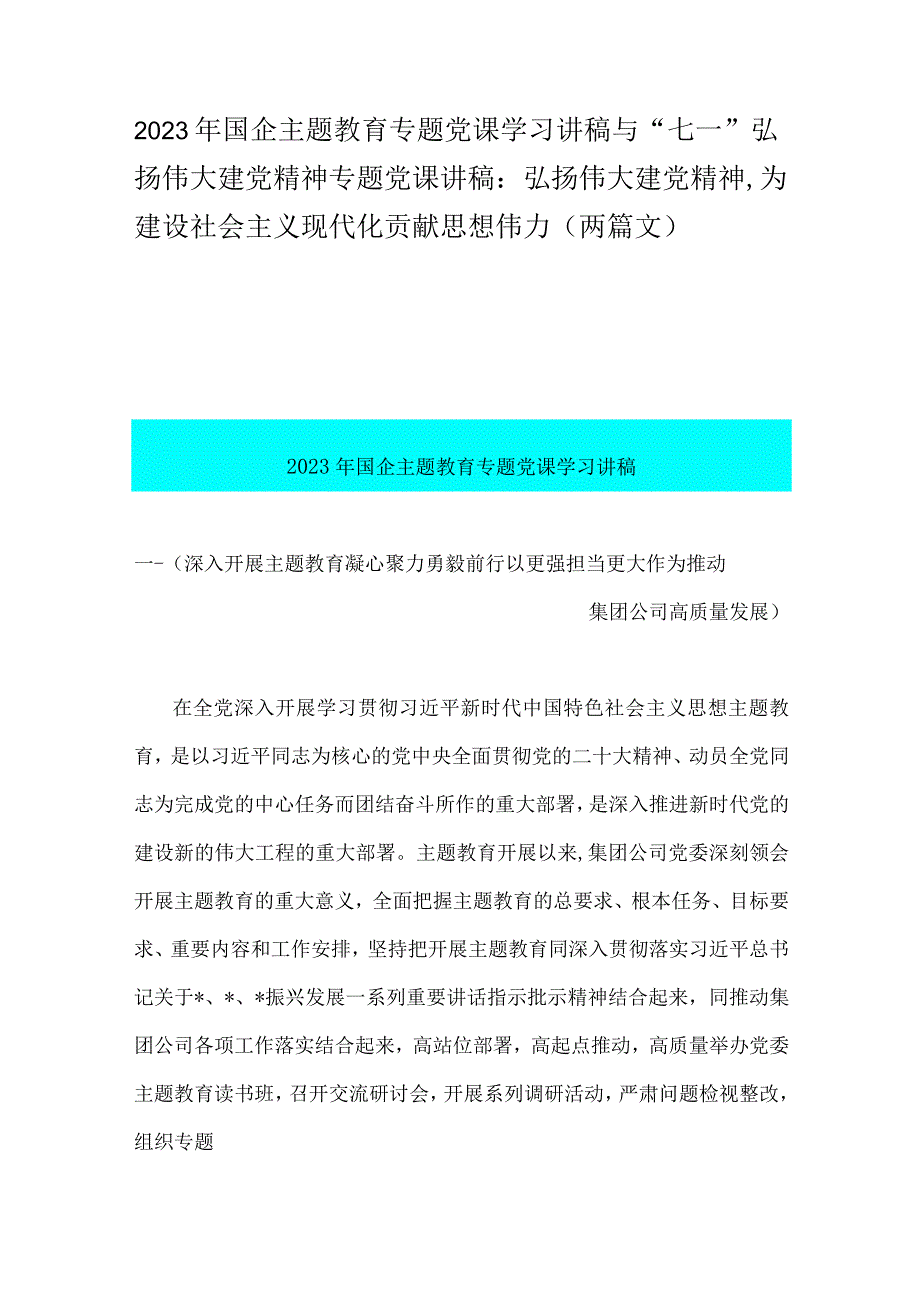 2023年国企主题教育专题党课学习讲稿与“七一”弘扬伟大建党精神专题党课讲稿：弘扬伟大建党精神,为建设社会主义现代化贡献思想伟力（两篇文）

2023年国企主题教育专题党课学习讲稿

一-（深入开展主题教育凝心聚力勇毅前行以更强担当更大作为推动集团公司高质量发展）

在全党深入开展学习贯彻习近平新时代中国特色社会主义思想主题教育，是以习近平同志为核心的党中央全面贯彻党的二十大精神、动员全党同志为完成党的中心任务而团结奋斗所作的重大部署，是深入推进新时代党的建设新的伟大工程的重大部署。主题教育开展以来,集团公司党委深刻领会开展主题教育的重大意义，全面把握主题教育的总要求、根本任务、目标要求、重要内容和工作安排，坚持把开展主题教育同深入贯彻落实习近平总书记关于*、*、*振兴发展一系列重要讲话指示批示精神结合起来，同推动集团公司各项工作落实结合起来，高站位部署，高起点推动，高质量举办党委主题教育读书班，召开交流研讨会，开展系列调研活动，严肃问题检视整改，组织专题